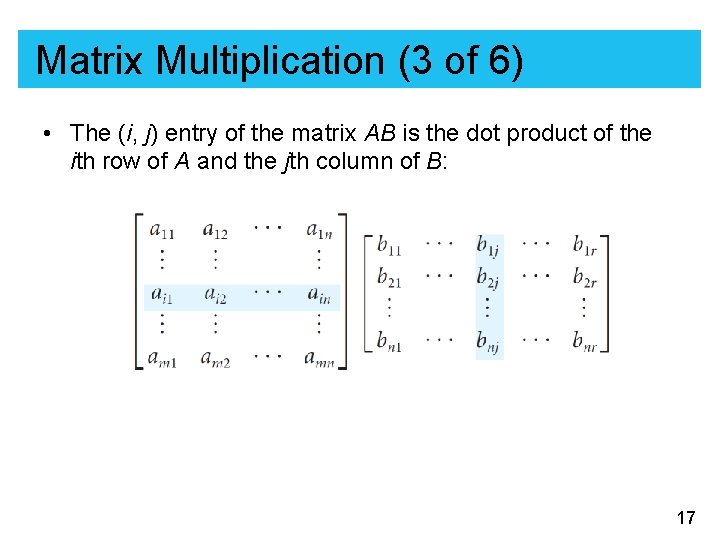 Matrix Multiplication (3 of 6)

• The ($i$, $j$) entry of the matrix $AB$ is the dot product of the $i$th row of $A$ and the $j$th column of $B$:

$\begin{bmatrix} a_{11} & a_{12} & \cdots & a_{1n} \\ \vdots & \vdots & & \vdots \\ a_{i1} & a_{i2} & \cdots & a_{in} \\ \vdots & \vdots & & \vdots \\ a_{m1} & a_{m2} & \cdots & a_{mn} \end{bmatrix} \begin{bmatrix} b_{11} & \cdots & b_{1j} & \cdots & b_{1r} \\ b_{21} & \cdots & b_{2j} & \cdots & b_{2r} \\ \vdots & & \vdots & & \vdots \\ b_{n1} & \cdots & b_{nj} & \cdots & b_{nr} \end{bmatrix}$

17